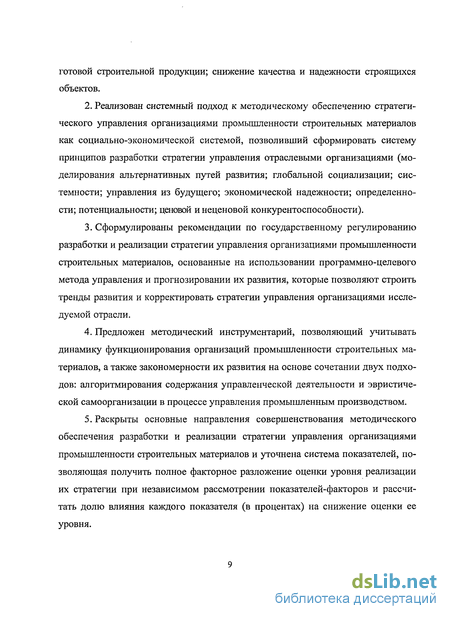 готовой строительной продукции; снижение качества и надежности строящихся объектов.

2. Реализован системный подход к методическому обеспечению стратегического управления организациями промышленности строительных материалов как социально-экономической системой, позволивший сформировать систему принципов разработки стратегии управления отраслевыми организациями (моделирования альтернативных путей развития; глобальной социализации; системности; управления из будущего; экономической надежности; определенности; потенциальности; ценовой и неценовой конкурентоспособности).

3. Сформулированы рекомендации по государственному регулированию разработки и реализации стратегии управления организациями промышленности строительных материалов, основанные на использовании программно-целевого метода управления и прогнозировании их развития, которые позволяют строить тренды развития и корректировать стратегии управления организациями исследуемой отрасли.

4. Предложен методический инструментарий, позволяющий учитывать динамику функционирования организаций промышленности строительных материалов, а также закономерности их развития на основе сочетании двух подходов: алгоритмирования содержания управленческой деятельности и эвристической самоорганизации в процессе управления промышленным производством.

5. Раскрыты основные направления совершенствования методического обеспечения разработки и реализации стратегии управления организациями промышленности строительных материалов и уточнена система показателей, позволяющая получить полное факторное разложение оценки уровня реализации их стратегии при независимом рассмотрении показателей-факторов и рассчитать долю влияния каждого показателя (в процентах) на снижение оценки ее уровня.

9

dsLib.net
библиотека диссертаций